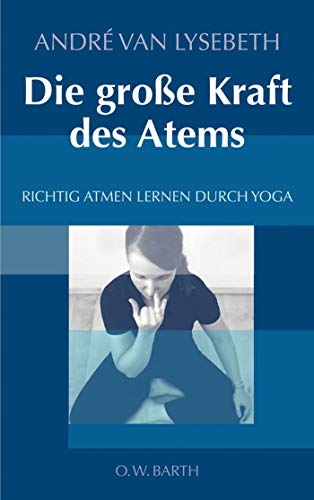 ANDRÉ VAN LYSEBETH

Die große Kraft des Atems

RICHTIG ATMEN LERNEN DURCH YOGA

O.W. BARTH